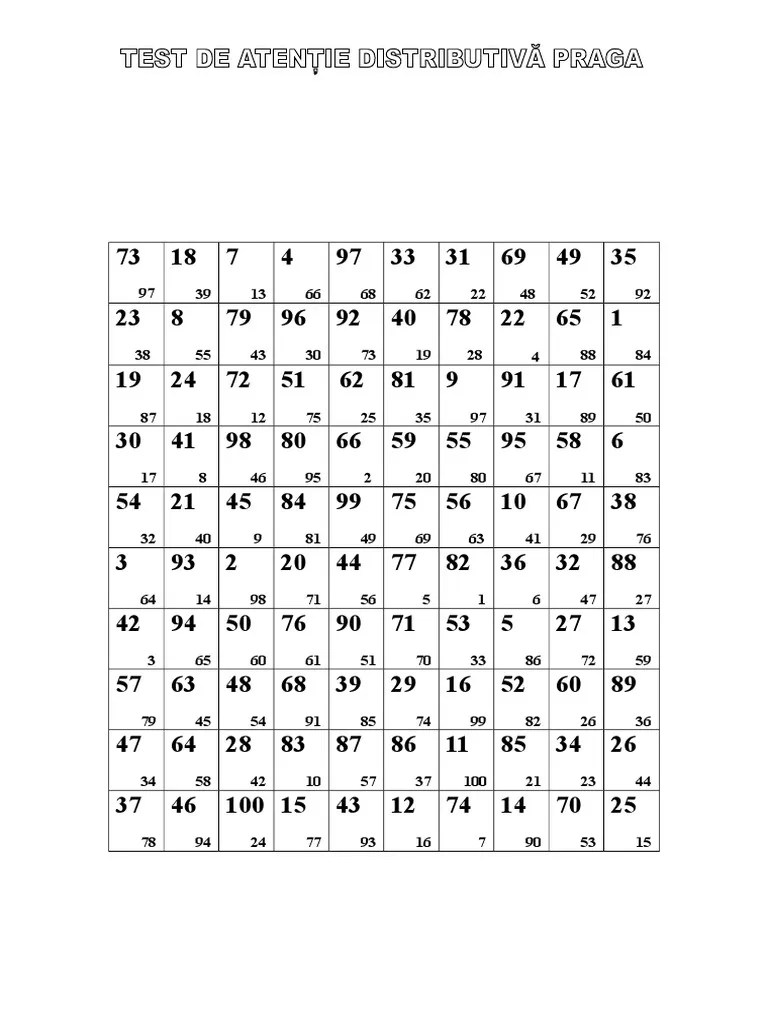 TEST DE ATENȚIE DISTRIBUTIVĂ PRAGA

| | | | | | | | | | |
|---|---|---|---|---|---|---|---|---|---|
| 73 97 | 18 39 | 7 13 | 4 66 | 97 68 | 33 62 | 31 22 | 69 48 | 49 52 | 35 92 |
| 23 38 | 8 55 | 79 43 | 96 30 | 92 73 | 40 19 | 78 28 | 22 4 | 65 88 | 1 84 |
| 19 87 | 24 18 | 72 12 | 51 75 | 62 25 | 81 35 | 9 97 | 91 31 | 17 89 | 61 50 |
| 30 17 | 41 8 | 98 46 | 80 95 | 66 2 | 59 20 | 55 80 | 95 67 | 58 11 | 6 83 |
| 54 32 | 21 40 | 45 9 | 84 81 | 99 49 | 75 69 | 56 63 | 10 41 | 67 29 | 38 76 |
| 3 64 | 93 14 | 2 98 | 20 71 | 44 56 | 77 5 | 82 1 | 36 6 | 32 47 | 88 27 |
| 42 3 | 94 65 | 50 60 | 76 61 | 90 51 | 71 70 | 53 33 | 5 86 | 27 72 | 13 59 |
| 57 79 | 63 45 | 48 54 | 68 91 | 39 85 | 29 74 | 16 99 | 52 82 | 60 26 | 89 36 |
| 47 34 | 64 58 | 28 42 | 83 10 | 87 57 | 86 37 | 11 100 | 85 21 | 34 23 | 26 44 |
| 37 78 | 46 94 | 100 24 | 15 77 | 43 93 | 12 16 | 74 7 | 14 90 | 70 53 | 25 15 |